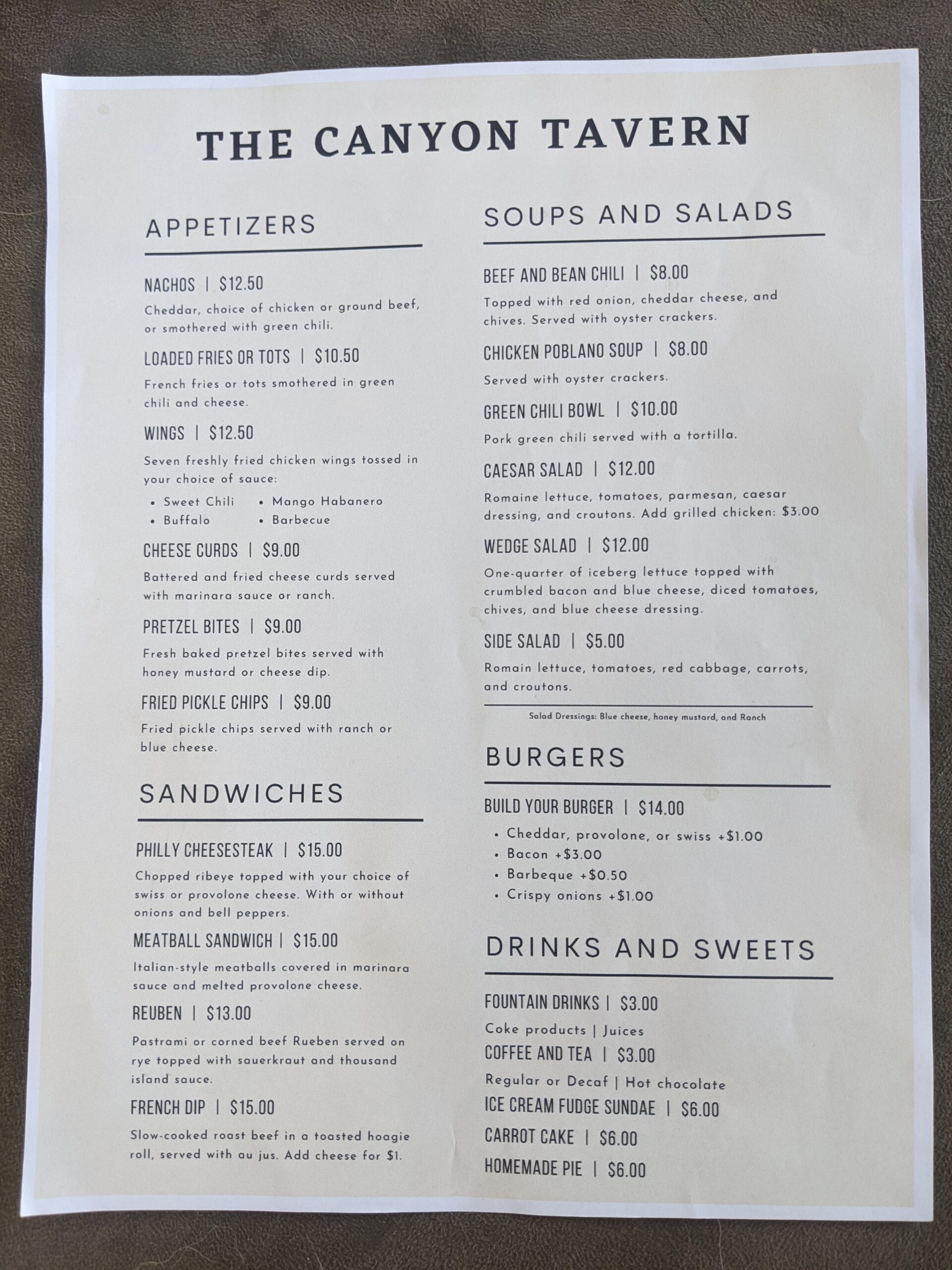 THE CANYON TAVERN

APPETIZERS

NACHOS | $12.50
Cheddar, choice of chicken or ground beef, or smothered with green chili.

LOADED FRIES OR TOTS | $10.50
French fries or tots smothered in green chili and cheese.

WINGS | $12.50
Seven freshly fried chicken wings tossed in your choice of sauce:
• Sweet Chili
• Buffalo
• Mango Habanero
• Barbecue

CHEESE CURDS | $9.00
Battered and fried cheese curds served with marinara sauce or ranch.

PRETZEL BITES | $9.00
Fresh baked pretzel bites served with honey mustard or cheese dip.

FRIED PICKLE CHIPS | $9.00
Fried pickle chips served with ranch or blue cheese.

SANDWICHES

PHILLY CHEESESTEAK | $15.00
Chopped ribeye topped with your choice of swiss or provolone cheese. With or without onions and bell peppers.

MEATBALL SANDWICH | $15.00
Italian-style meatballs covered in marinara sauce and melted provolone cheese.

REUBEN | $13.00
Pastrami or corned beef Rueben served on rye topped with sauerkraut and thousand island sauce.

FRENCH DIP | $15.00
Slow-cooked roast beef in a toasted hoagie roll, served with au jus. Add cheese for $1.

SOUPS AND SALADS

BEEF AND BEAN CHILI | $8.00
Topped with red onion, cheddar cheese, and chives. Served with oyster crackers.

CHICKEN POBLANO SOUP | $8.00
Served with oyster crackers.

GREEN CHILI BOWL | $10.00
Pork green chili served with a tortilla.

CAESAR SALAD | $12.00
Romaine lettuce, tomatoes, parmesan, caesar dressing, and croutons. Add grilled chicken: $3.00

WEDGE SALAD | $12.00
One-quarter of iceberg lettuce topped with crumbled bacon and blue cheese, diced tomatoes, chives, and blue cheese dressing.

SIDE SALAD | $5.00
Romain lettuce, tomatoes, red cabbage, carrots, and croutons.

Salad Dressings: Blue cheese, honey mustard, and Ranch

BURGERS

BUILD YOUR BURGER | $14.00
• Cheddar, provolone, or swiss +$1.00
• Bacon +$3.00
• Barbeque +$0.50
• Crispy onions +$1.00

DRINKS AND SWEETS

FOUNTAIN DRINKS | $3.00
Coke products | Juices
COFFEE AND TEA | $3.00
Regular or Decaf | Hot chocolate
ICE CREAM FUDGE SUNDAE | $6.00
CARROT CAKE | $6.00
HOMEMADE PIE | $6.00